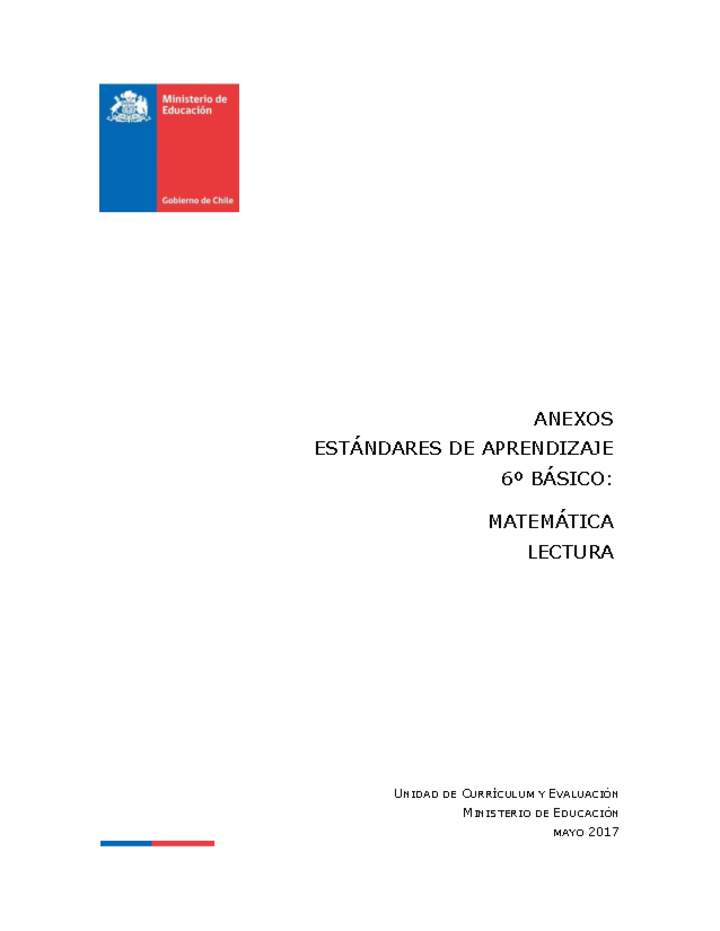 Ministerio de Educación

Gobierno de Chile

ANEXOS
ESTÁNDARES DE APRENDIZAJE
6º BÁSICO:

MATEMÁTICA
LECTURA

Unidad de Currículum y Evaluación
Ministerio de Educación
mayo 2017